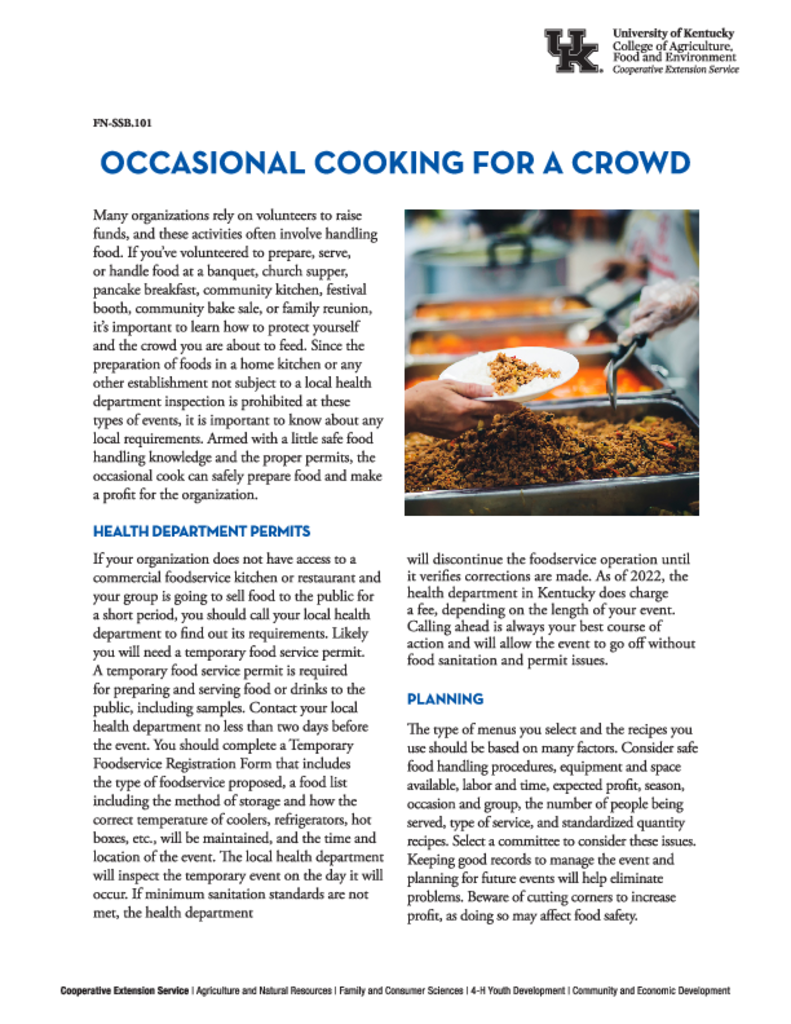 UK

University of Kentucky
College of Agriculture, Food and Environment
Cooperative Extension Service

FN-SSB.101

OCCASIONAL COOKING FOR A CROWD

Many organizations rely on volunteers to raise funds, and these activities often involve handling food. If you've volunteered to prepare, serve, or handle food at a banquet, church supper, pancake breakfast, community kitchen, festival booth, community bake sale, or family reunion, it's important to learn how to protect yourself and the crowd you are about to feed. Since the preparation of foods in a home kitchen or any other establishment not subject to a local health department inspection is prohibited at these types of events, it is important to know about any local requirements. Armed with a little safe food handling knowledge and the proper permits, the occasional cook can safely prepare food and make a profit for the organization.

HEALTH DEPARTMENT PERMITS

If your organization does not have access to a commercial foodservice kitchen or restaurant and your group is going to sell food to the public for a short period, you should call your local health department to find out its requirements. Likely you will need a temporary food service permit. A temporary food service permit is required for preparing and serving food or drinks to the public, including samples. Contact your local health department no less than two days before the event. You should complete a Temporary Foodservice Registration Form that includes the type of foodservice proposed, a food list including the method of storage and how the correct temperature of coolers, refrigerators, hot boxes, etc., will be maintained, and the time and location of the event. The local health department will inspect the temporary event on the day it will occur. If minimum sanitation standards are not met, the health department will discontinue the foodservice operation until it verifies corrections are made. As of 2022, the health department in Kentucky does charge a fee, depending on the length of your event. Calling ahead is always your best course of action and will allow the event to go off without food sanitation and permit issues.

PLANNING

The type of menus you select and the recipes you use should be based on many factors. Consider safe food handling procedures, equipment and space available, labor and time, expected profit, season, occasion and group, the number of people being served, type of service, and standardized quantity recipes. Select a committee to consider these issues. Keeping good records to manage the event and planning for future events will help eliminate problems. Beware of cutting corners to increase profit, as doing so may affect food safety.

Cooperative Extension Service | Agriculture and Natural Resources | Family and Consumer Sciences | 4-H Youth Development | Community and Economic Development